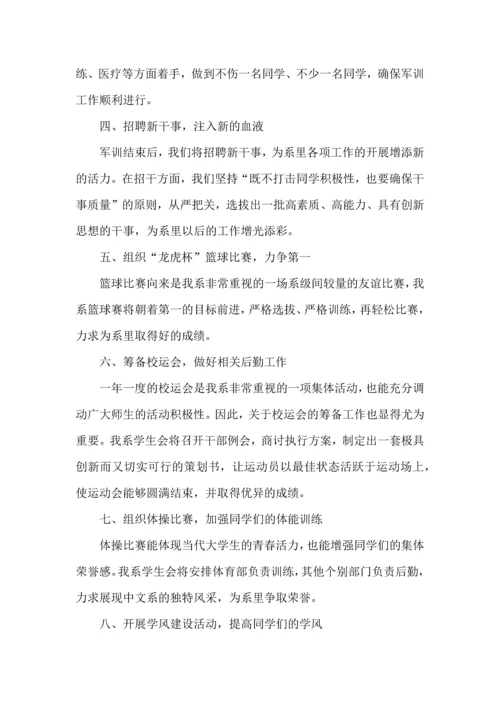 练、医疗等方面着手，做到不伤一名同学、不少一名同学，确保军训工作顺利进行。

四、招聘新干事，注入新的血液

军训结束后，我们将招聘新干事，为系里各项工作的开展增添新的活力。在招干方面，我们坚持“既不打击同学积极性，也要确保干事质量”的原则，从严把关，选拔出一批高素质、高能力、具有创新思想的干事，为系里以后的工作增光添彩。

五、组织“龙虎杯”篮球比赛，力争第一

篮球比赛向来是我系非常重视的一场系级间较量的友谊比赛，我系篮球赛将朝着第一的目标前进，严格选拔、严格训练，再轻松比赛，力求为系里取得好的成绩。

六、筹备校运会，做好相关后勤工作

一年一度的校运会是我系非常重视的一项集体活动，也能充分调动广大师生的活动积极性。因此，关于校运会的筹备工作也显得尤为重要。我系学生会将召开干部例会，商讨执行方案，制定出一套极具创新而又切实可行的策划书，让运动员以最佳状态活跃于运动场上，使运动会能够圆满结束，并取得优异的成绩。

七、组织体操比赛，加强同学们的体能训练

体操比赛能体现当代大学生的青春活力，也能增强同学们的集体荣誉感。我系学生会将安排体育部负责训练，其他个别部门负责后勤，力求展现中文系的独特风采，为系里争取荣誉。

八、开展学风建设活动，提高同学们的学风